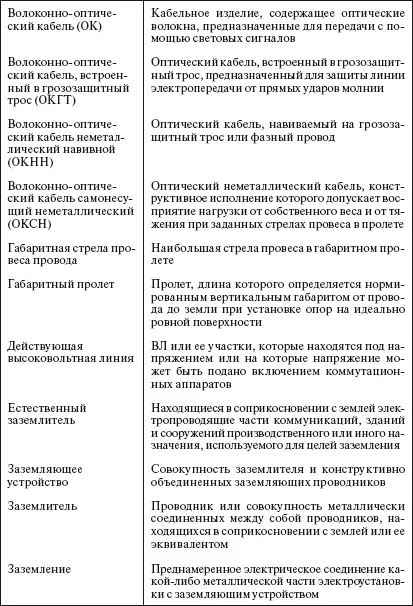 | | |
|---|---|
| Волоконно-оптический кабель (ОК) | Кабельное изделие, содержащее оптические волокна, предназначенные для передачи с помощью световых сигналов |
| Волоконно-оптический кабель, встроенный в грозозащитный трос (ОКГТ) | Оптический кабель, встроенный в грозозащитный трос, предназначенный для защиты линии электропередачи от прямых ударов молнии |
| Волоконно-оптический кабель неметаллический навивной (ОКНН) | Оптический кабель, навиваемый на грозозащитный трос или фазный провод |
| Волоконно-оптический кабель самонесущий неметаллический (ОКСН) | Оптический неметаллический кабель, конструктивное исполнение которого допускает восприятие нагрузки от собственного веса и от тяжения при заданных стрелах провеса в пролете |
| Габаритная стрела провеса провода | Наибольшая стрела провеса в габаритном пролете |
| Габаритный пролет | Пролет, длина которого определяется нормированным вертикальным габаритом от провода до земли при установке опор на идеально ровной поверхности |
| Действующая высоковольтная линия | ВЛ или ее участки, которые находятся под напряжением или на которые напряжение может быть подано включением коммутационных аппаратов |
| Естественный заземлитель | Находящиеся в соприкосновении с землей электропроводящие части коммуникаций, зданий и сооружений производственного или иного назначения, используемого для целей заземления |
| Заземляющее устройство | Совокупность заземлителя и конструктивно объединенных заземляющих проводников |
| Заземлитель | Проводник или совокупность металлически соединенных между собой проводников, находящихся в соприкосновении с землей или ее эквивалентом |
| Заземление | Преднамеренное электрическое соединение какой-либо металлической части электроустановки с заземляющим устройством |